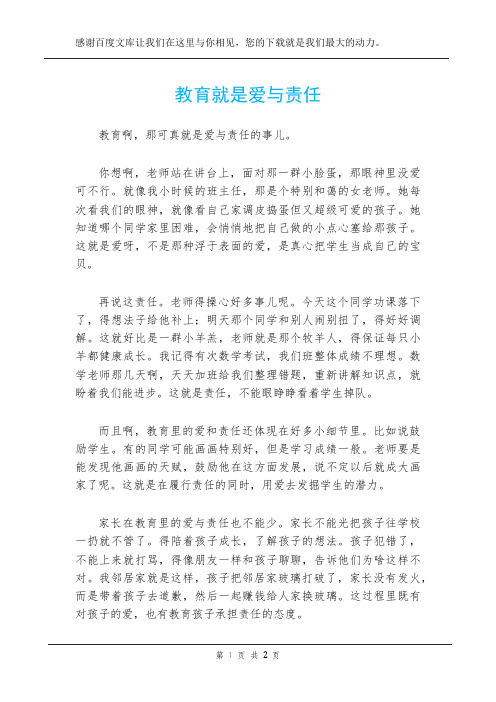 感谢百度文库让我们在这里与你相见，您的下载就是我们最大的动力。

教育就是爱与责任

教育啊，那可真就是爱与责任的事儿。

你想啊，老师站在讲台上，面对那一群小脸蛋，那眼神里没爱可不行。就像我小时候的班主任，那是个特别和蔼的女老师。她每次看我们的眼神，就像看自己家调皮捣蛋但又超级可爱的孩子。她知道哪个同学家里困难，会悄悄地把自己做的小点心塞给那孩子。这就是爱呀，不是那种浮于表面的爱，是真心把学生当成自己的宝贝。

再说这责任。老师得操心好多事儿呢。今天这个同学功课落下了，得想法子给他补上；明天那个同学和别人闹别扭了，得好好调解。这就好比是一群小羊羔，老师就是那个牧羊人，得保证每只小羊都健康成长。我记得有次数学考试，我们班整体成绩不理想。数学老师那几天啊，天天加班给我们整理错题，重新讲解知识点，就盼着我们能进步。这就是责任，不能眼睁睁看着学生掉队。

而且啊，教育里的爱和责任还体现在好多小细节里。比如说鼓励学生。有的同学可能画画特别好，但是学习成绩一般。老师要是能发现他画画的天赋，鼓励他在这方面发展，说不定以后就成大画家了呢。这就是在履行责任的同时，用爱去发掘学生的潜力。

家长在教育里的爱与责任也不能少。家长不能光把孩子往学校一扔就不管了。得陪着孩子成长，了解孩子的想法。孩子犯错了，不能上来就打骂，得像朋友一样和孩子聊聊，告诉他们为啥这样不对。我邻居家就是这样，孩子把邻居家玻璃打破了，家长没有发火，而是带着孩子去道歉，然后一起赚钱给人家换玻璃。这过程里既有对孩子的爱，也有教育孩子承担责任的态度。

第 1 页 共 2 页